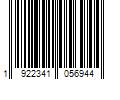 1 922341 056944